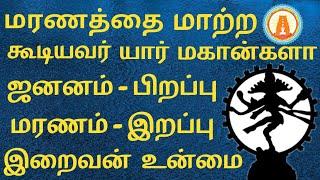 மரணத்தை மாற்ற
கூடியவர் யார் மகான்களா
ஜனனம் - பிறப்பு
மரணம் - இறப்பு
இறைவன் உண்மை